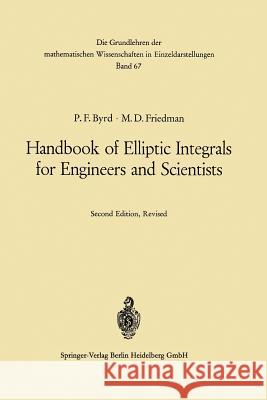 Die Grundlehren der mathematischen Wissenschaften in Einzeldarstellungen
Band 67

P. F. Byrd · M. D. Friedman

Handbook of Elliptic Integrals for Engineers and Scientists

Second Edition, Revised

Springer-Verlag Berlin Heidelberg GmbH

Kraina Książek